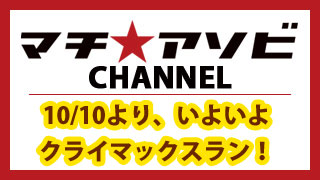 マチ★アソビ
CHANNEL

10/10より、いよいよ
クライマックスラン！